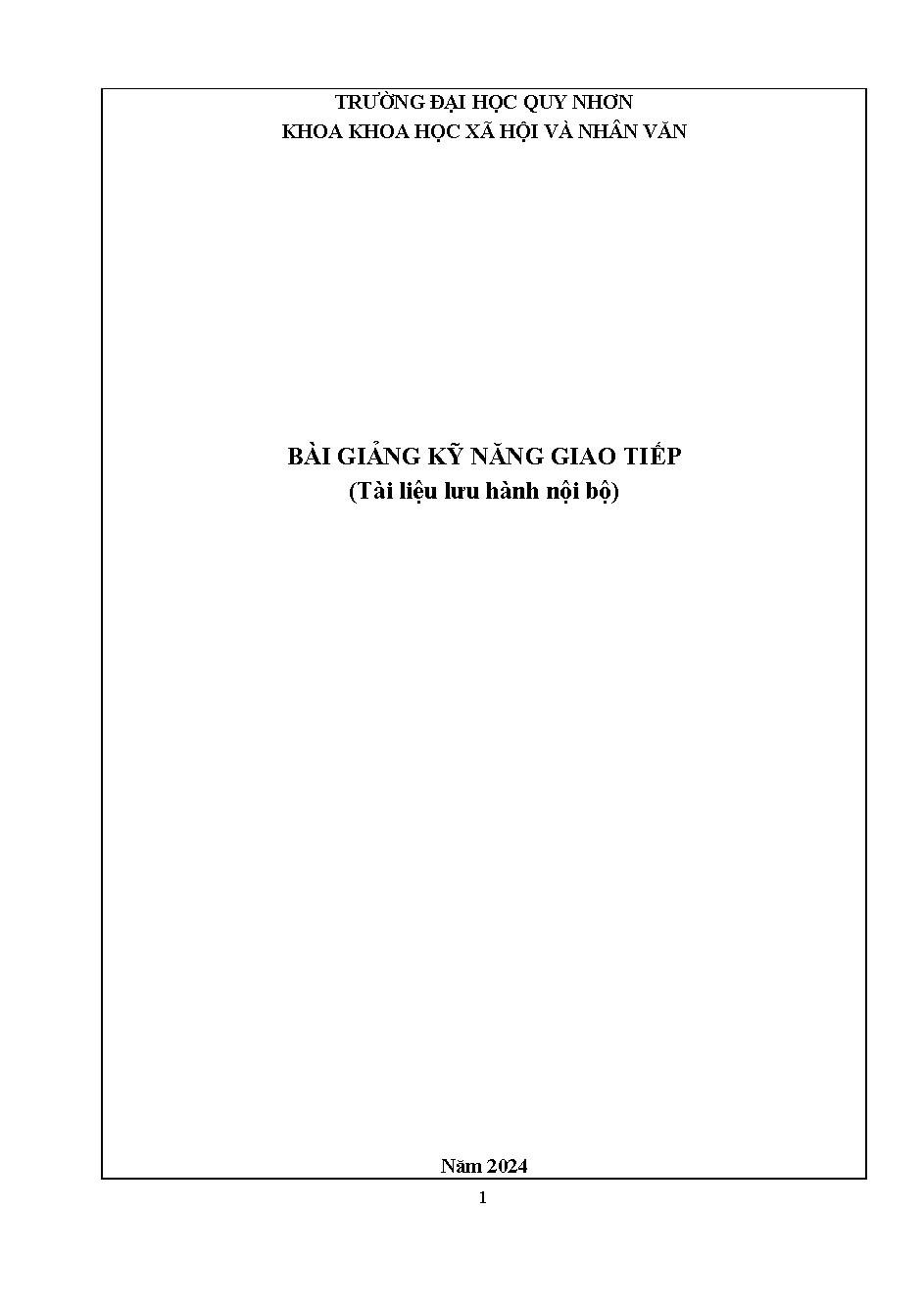 TRƯỜNG ĐẠI HỌC QUY NHƠN
KHOA KHOA HỌC XÃ HỘI VÀ NHÂN VĂN

BÀI GIẢNG KỸ NĂNG GIAO TIẾP
(Tài liệu lưu hành nội bộ)

Năm 2024

1